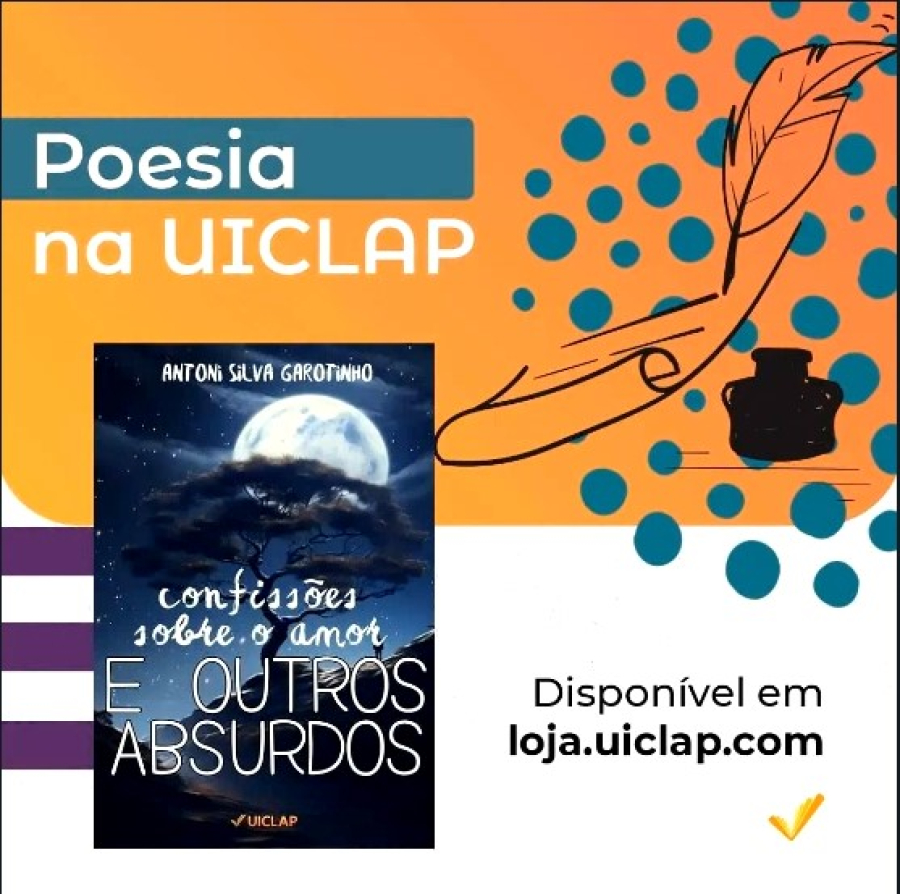 Poesia na UICLAP

ANTONI SILVA GAROTINHO

confissões sobre o amor E OUTROS ABSURDOS

UICLAP

Disponível em loja.uiclap.com